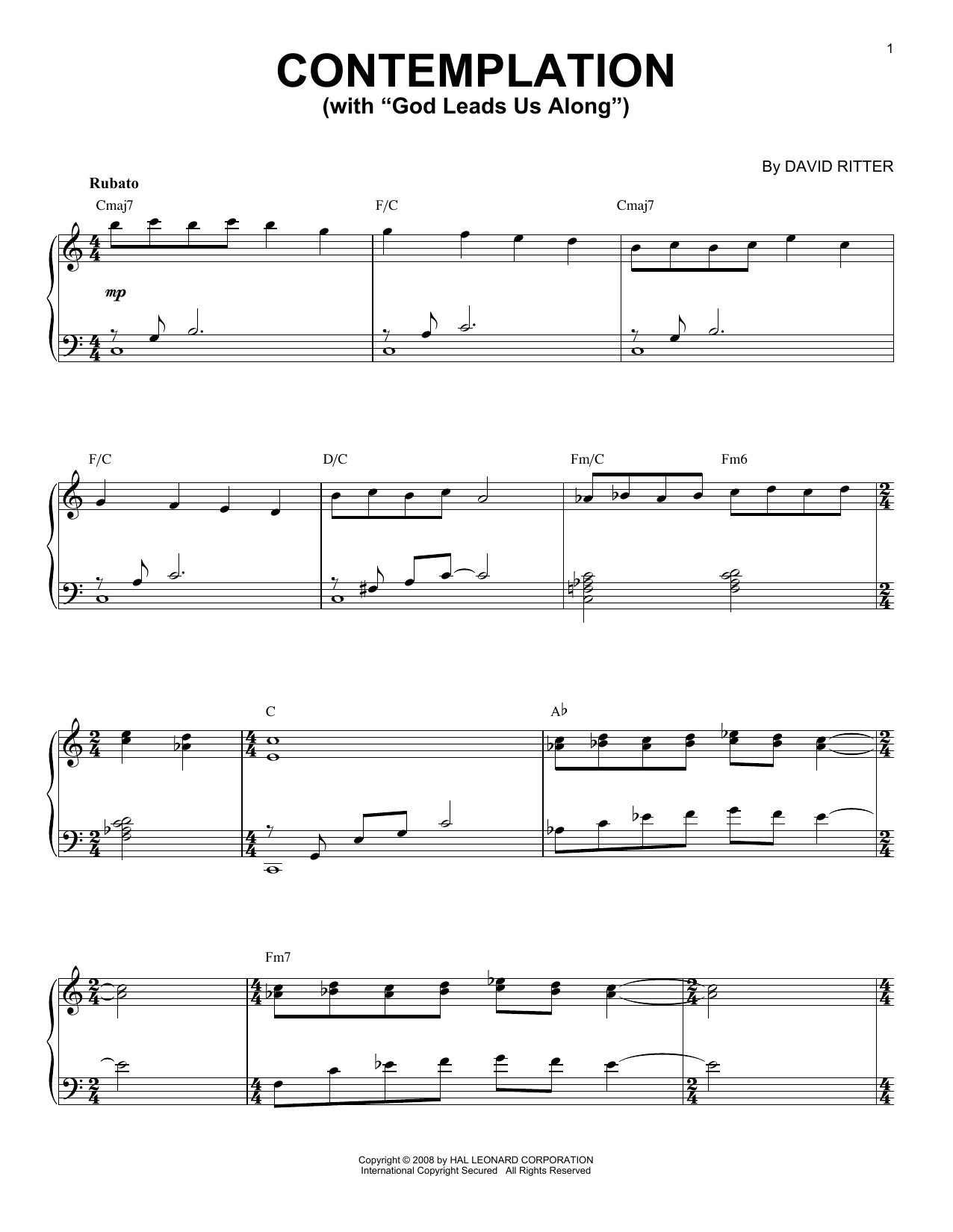 1

CONTEMPLATION
(with "God Leads Us Along")

By DAVID RITTER

Rubato

Cmaj7 F/C Cmaj7

mp

F/C D/C Fm/C Fm6

C A♭

Fm7

Copyright © 2008 by HAL LEONARD CORPORATION
International Copyright Secured All Rights Reserved